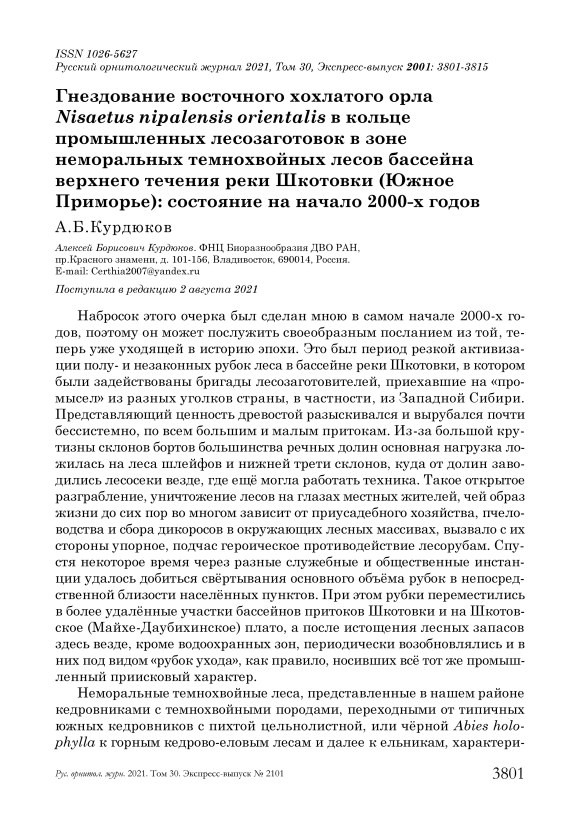 ISSN 1026-5627
Русский орнитологический журнал 2021, Том 30, Экспресс-выпуск 2001: 3801-3815

Гнездование восточного хохлатого орла Nisaetus nipalensis orientalis в кольце промышленных лесозаготовок в зоне неморальных темнохвойных лесов бассейна верхнего течения реки Шкотовки (Южное Приморье): состояние на начало 2000-х годов

А.Б.Курдюков

Алексей Борисович Курдюков. ФНЦ Биоразнообразия ДВО РАН, пр.Красного знамени, д. 101-156, Владивосток, 690014, Россия. E-mail: Certhia2007@yandex.ru

Поступила в редакцию 2 августа 2021

Набросок этого очерка был сделан мною в самом начале 2000-х годов, поэтому он может послужить своеобразным посланием из той, теперь уже уходящей в историю эпохи. Это был период резкой активизации полу- и незаконных рубок леса в бассейне реки Шкотовки, в котором были задействованы бригады лесозаготовителей, приехавшие на «промысел» из разных уголков страны, в частности, из Западной Сибири. Представляющий ценность древостой разыскивался и вырубался почти бессистемно, по всем большим и малым притокам. Из-за большой крутизны склонов бортов большинства речных долин основная нагрузка ложилась на леса шлейфов и нижней трети склонов, куда от долин заводились лесосеки везде, где ещё могла работать техника. Такое открытое разграбление, уничтожение лесов на глазах местных жителей, чей образ жизни до сих пор во многом зависит от приусадебного хозяйства, пчеловодства и сбора дикоросов в окружающих лесных массивах, вызвало с их стороны упорное, подчас героическое противодействие лесорубам. Спустя некоторое время через разные служебные и общественные инстанции удалось добиться свёртывания основного объёма рубок в непосредственной близости населённых пунктов. При этом рубки переместились в более удалённые участки бассейнов притоков Шкотовки и на Шкотовское (Майхе-Даубихинское) плато, а после истощения лесных запасов здесь везде, кроме водоохранных зон, периодически возобновлялись и в них под видом «рубок ухода», как правило, носивших всё тот же промышленный приисковый характер.

Неморальные темнохвойные леса, представленные в нашем районе кедровниками с темнохвойными породами, переходными от типичных южных кедровников с пихтой цельнолистной, или чёрной Abies holophylla к горным кедрово-еловым лесам и далее к ельникам, характери-

Рус. орнитол. журн. 2021. Том 30. Экспресс-выпуск № 2101 3801